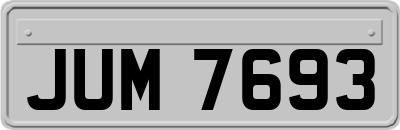 JUM 7693